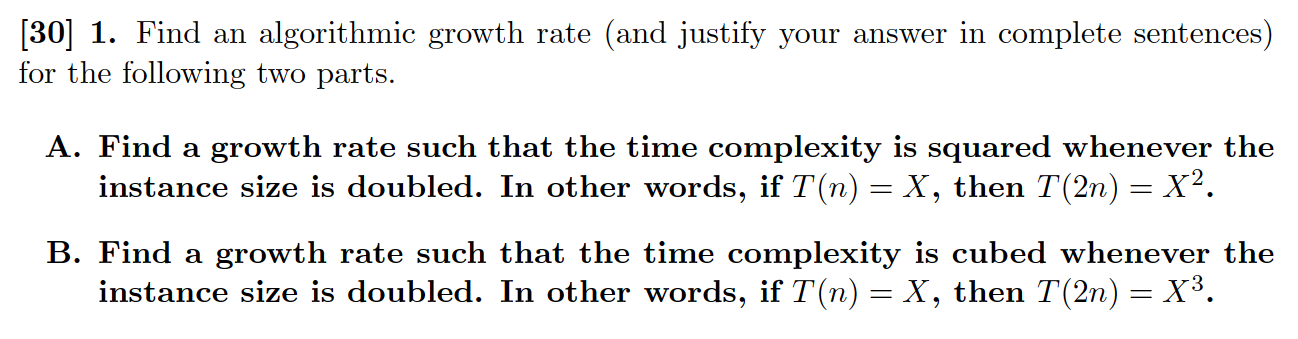 [30] 1. Find an algorithmic growth rate (and justify your answer in complete sentences) for the following two parts.

A. Find a growth rate such that the time complexity is squared whenever the instance size is doubled. In other words, if $T(n) = X$, then $T(2n) = X^2$.

B. Find a growth rate such that the time complexity is cubed whenever the instance size is doubled. In other words, if $T(n) = X$, then $T(2n) = X^3$.